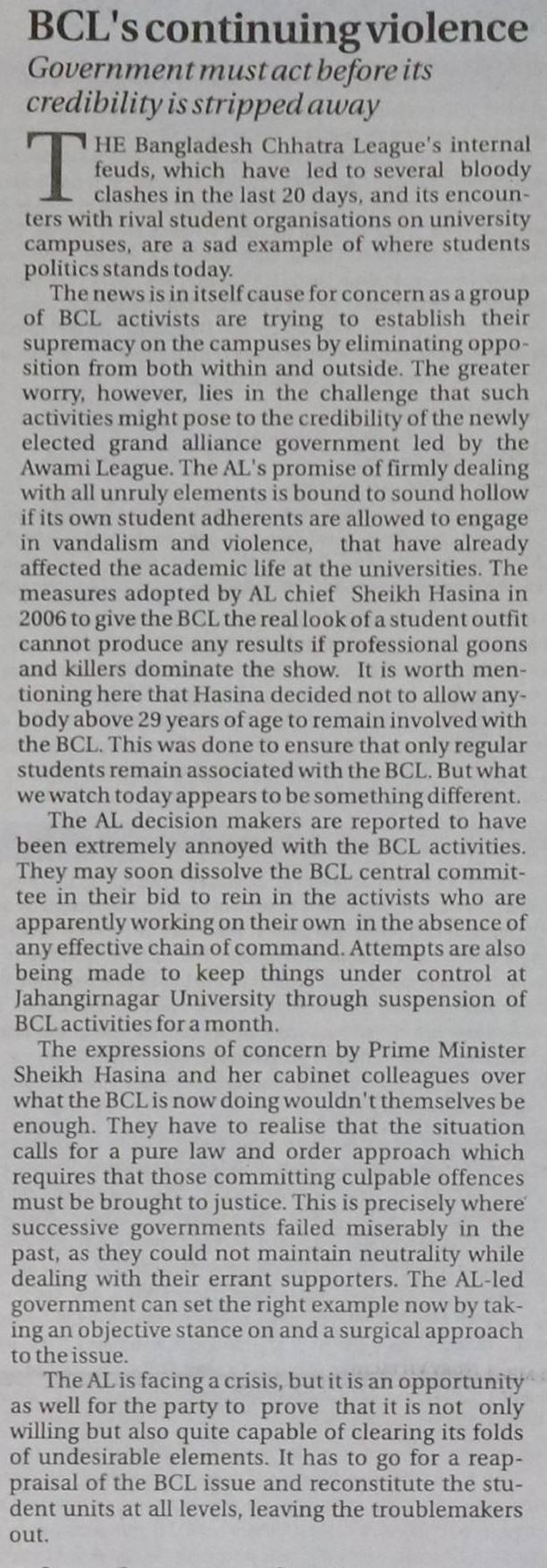 BCL's continuing violence

Government must act before its credibility is stripped away

THE Bangladesh Chhatra League's internal feuds, which have led to several bloody clashes in the last 20 days, and its encounters with rival student organisations on university campuses, are a sad example of where students politics stands today.

The news is in itself cause for concern as a group of BCL activists are trying to establish their supremacy on the campuses by eliminating opposition from both within and outside. The greater worry, however, lies in the challenge that such activities might pose to the credibility of the newly elected grand alliance government led by the Awami League. The AL's promise of firmly dealing with all unruly elements is bound to sound hollow if its own student adherents are allowed to engage in vandalism and violence, that have already affected the academic life at the universities. The measures adopted by AL chief Sheikh Hasina in 2006 to give the BCL the real look of a student outfit cannot produce any results if professional goons and killers dominate the show. It is worth mentioning here that Hasina decided not to allow anybody above 29 years of age to remain involved with the BCL. This was done to ensure that only regular students remain associated with the BCL. But what we watch today appears to be something different.

The AL decision makers are reported to have been extremely annoyed with the BCL activities. They may soon dissolve the BCL central committee in their bid to rein in the activists who are apparently working on their own in the absence of any effective chain of command. Attempts are also being made to keep things under control at Jahangirnagar University through suspension of BCL activities for a month.

The expressions of concern by Prime Minister Sheikh Hasina and her cabinet colleagues over what the BCL is now doing wouldn't themselves be enough. They have to realise that the situation calls for a pure law and order approach which requires that those committing culpable offences must be brought to justice. This is precisely where successive governments failed miserably in the past, as they could not maintain neutrality while dealing with their errant supporters. The AL-led government can set the right example now by taking an objective stance on and a surgical approach to the issue.

The AL is facing a crisis, but it is an opportunity as well for the party to prove that it is not only willing but also quite capable of clearing its folds of undesirable elements. It has to go for a reappraisal of the BCL issue and reconstitute the student units at all levels, leaving the troublemakers out.